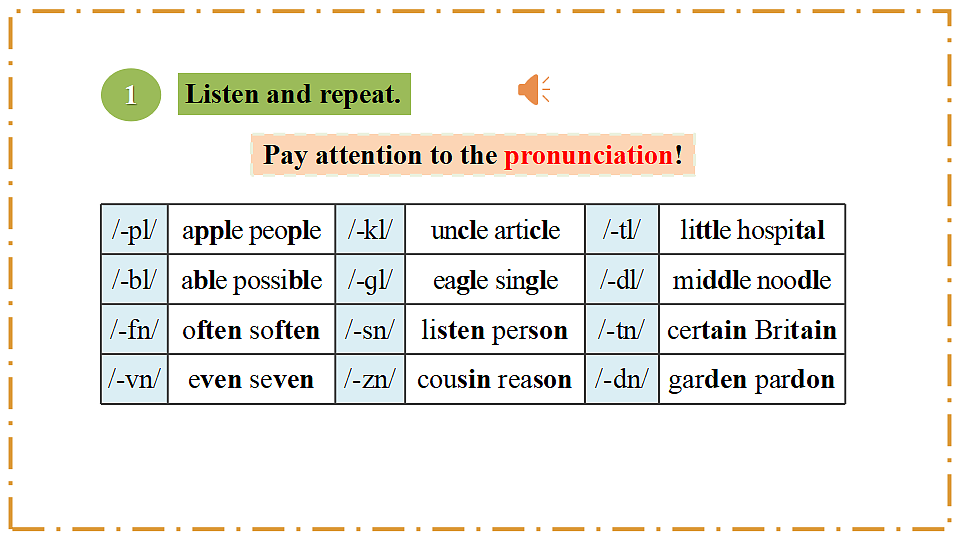 1 Listen and repeat.

Pay attention to the pronunciation!

| /-pl/ | apple people | /-kl/ | uncle article | /-tl/ | little hospital |
|---|---|---|---|---|---|
| /-bl/ | able possible | /-gl/ | eagle single | /-dl/ | middle noodle |
| /-fn/ | often soften | /-sn/ | listen person | /-tn/ | certain Britain |
| /-vn/ | even seven | /-zn/ | cousin reason | /-dn/ | garden pardon |